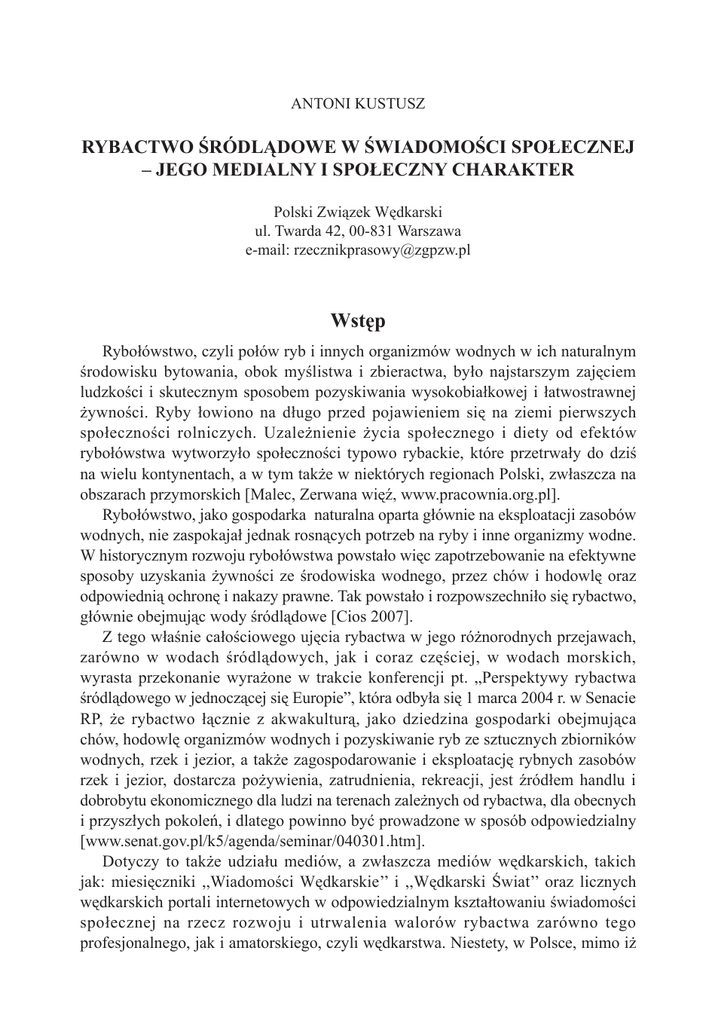 ANTONI KUSTUSZ

RYBACTWO ŚRÓDLĄDOWE W ŚWIADOMOŚCI SPOŁECZNEJ – JEGO MEDIALNY I SPOŁECZNY CHARAKTER

Polski Związek Wędkarski
ul. Twarda 42, 00-831 Warszawa
e-mail: rzecznikprasowy@zgpzw.pl

Wstęp

Rybołówstwo, czyli połów ryb i innych organizmów wodnych w ich naturalnym środowisku bytowania, obok myślistwa i zbieractwa, było najstarszym zajęciem ludzkości i skutecznym sposobem pozyskiwania wysokobiałkowej i łatwostrawnej żywności. Ryby łowiono na długo przed pojawieniem się na ziemi pierwszych społeczności rolniczych. Uzależnienie życia społecznego i diety od efektów rybołówstwa wytworzyło społeczności typowo rybackie, które przetrwały do dziś na wielu kontynentach, a w tym także w niektórych regionach Polski, zwłaszcza na obszarach przymorskich [Malec, Zerwana więź, www.pracownia.org.pl].

Rybołówstwo, jako gospodarka naturalna oparta głównie na eksploatacji zasobów wodnych, nie zaspokajał jednak rosnących potrzeb na ryby i inne organizmy wodne. W historycznym rozwoju rybołówstwa powstało więc zapotrzebowanie na efektywne sposoby uzyskania żywności ze środowiska wodnego, przez chów i hodowlę oraz odpowiednią ochronę i nakazy prawne. Tak powstało i rozpowszechniło się rybactwo, głównie obejmując wody śródlądowe [Cios 2007].

Z tego właśnie całościowego ujęcia rybactwa w jego różnorodnych przejawach, zarówno w wodach śródlądowych, jak i coraz częściej, w wodach morskich, wyrasta przekonanie wyrażone w trakcie konferencji pt. „Perspektywy rybactwa śródlądowego w jednoczącej się Europie", która odbyła się 1 marca 2004 r. w Senacie RP, że rybactwo łącznie z akwakulturą, jako dziedzina gospodarki obejmująca chów, hodowlę organizmów wodnych i pozyskiwanie ryb ze sztucznych zbiorników wodnych, rzek i jezior, a także zagospodarowanie i eksploatację rybnych zasobów rzek i jezior, dostarcza pożywienia, zatrudnienia, rekreacji, jest źródłem handlu i dobrobytu ekonomicznego dla ludzi na terenach zależnych od rybactwa, dla obecnych i przyszłych pokoleń, i dlatego powinno być prowadzone w sposób odpowiedzialny [www.senat.gov.pl/k5/agenda/seminar/040301.htm].

Dotyczy to także udziału mediów, a zwłaszcza mediów wędkarskich, takich jak: miesięczniki ,,Wiadomości Wędkarskie'' i ,,Wędkarski Świat'' oraz licznych wędkarskich portali internetowych w odpowiedzialnym kształtowaniu świadomości społecznej na rzecz rozwoju i utrwalenia walorów rybactwa zarówno tego profesjonalnego, jak i amatorskiego, czyli wędkarstwa. Niestety, w Polsce, mimo iż